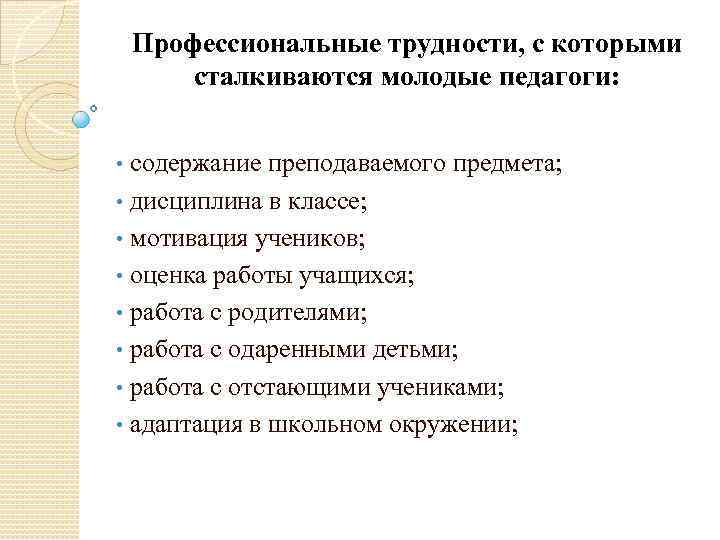 Профессиональные трудности, с которыми сталкиваются молодые педагоги:

• содержание преподаваемого предмета;
• дисциплина в классе;
• мотивация учеников;
• оценка работы учащихся;
• работа с родителями;
• работа с одаренными детьми;
• работа с отстающими учениками;
• адаптация в школьном окружении;